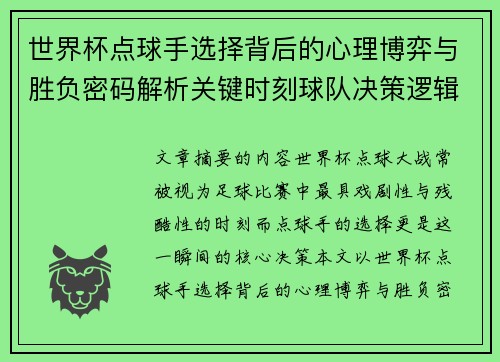 世界杯点球手选择背后的心理博弈与胜负密码解析关键时刻球队决策逻辑

文章摘要的内容世界杯点球大战常被视为足球比赛中最具戏剧性与残酷性的时刻而点球手的选择更是这一瞬间的核心决策本文以世界杯点球手选择背后的心理博弈与胜负密